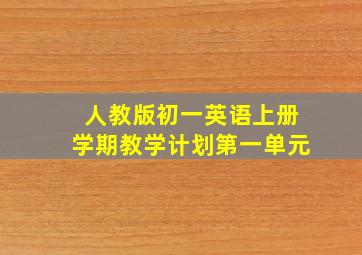 人教版初一英语上册
学期教学计划第一单元